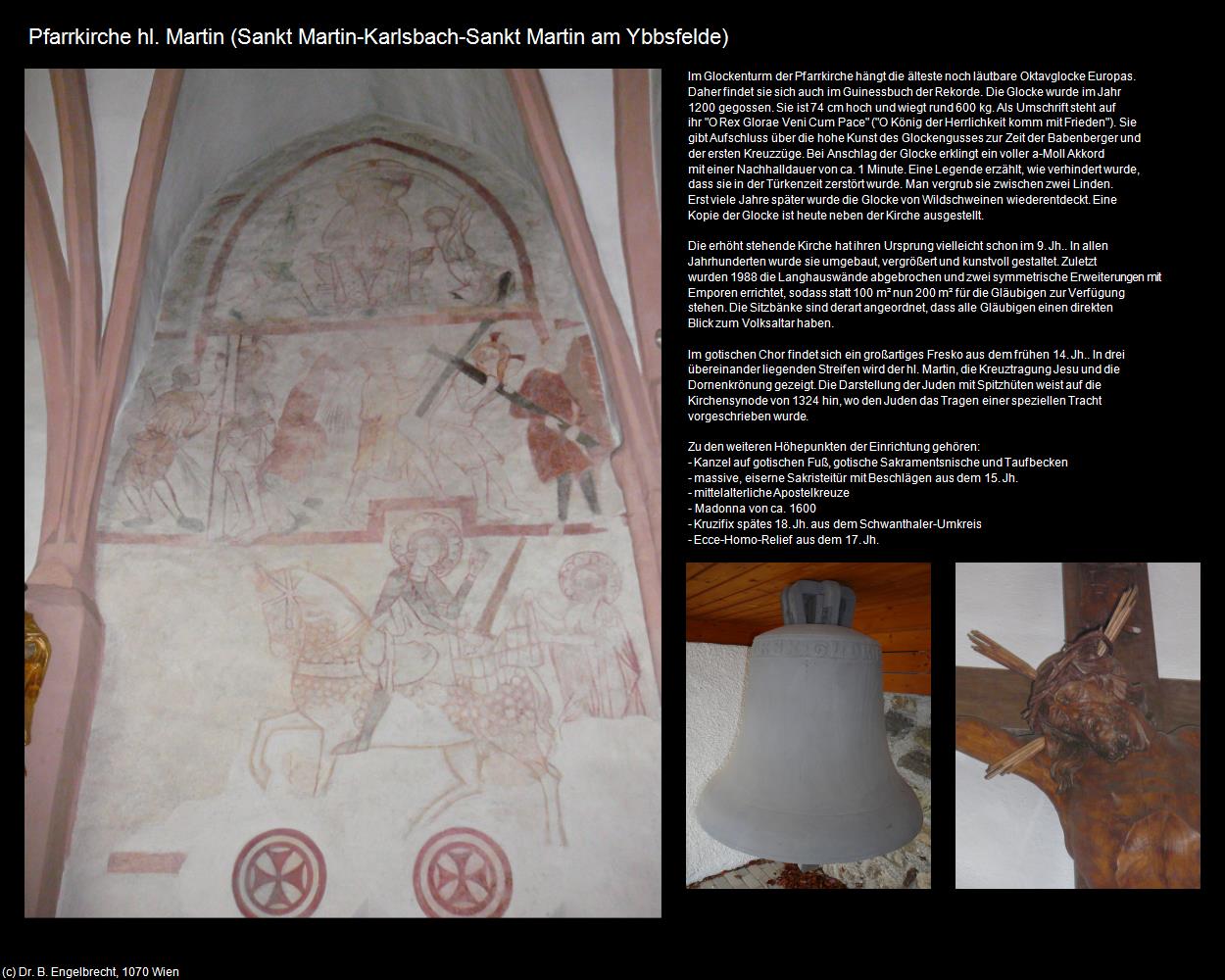 Pfarrkirche hl. Martin (Sankt Martin-Karlsbach-Sankt Martin am Ybbsfelde)

Im Glockenturm der Pfarrkirche hängt die älteste noch läutbare Oktavglocke Europas. Daher findet sie sich auch im Guinessbuch der Rekorde. Die Glocke wurde im Jahr 1200 gegossen. Sie ist 74 cm hoch und wiegt rund 600 kg. Als Umschrift steht auf ihr "O Rex Glorae Veni Cum Pace" ("O König der Herrlichkeit komm mit Frieden"). Sie gibt Aufschluss über die hohe Kunst des Glockengusses zur Zeit der Babenberger und der ersten Kreuzzüge. Bei Anschlag der Glocke erklingt ein voller a-Moll Akkord mit einer Nachhalldauer von ca. 1 Minute. Eine Legende erzählt, wie verhindert wurde, dass sie in der Türkenzeit zerstört wurde. Man vergrub sie zwischen zwei Linden. Erst viele Jahre später wurde die Glocke von Wildschweinen wiederentdeckt. Eine Kopie der Glocke ist heute neben der Kirche ausgestellt.

Die erhöht stehende Kirche hat ihren Ursprung vielleicht schon im 9. Jh.. In allen Jahrhunderten wurde sie umgebaut, vergrößert und kunstvoll gestaltet. Zuletzt wurden 1988 die Langhauswände abgebrochen und zwei symmetrische Erweiterungen mit Emporen errichtet, sodass statt 100 m² nun 200 m² für die Gläubigen zur Verfügung stehen. Die Sitzbänke sind derart angeordnet, dass alle Gläubigen einen direkten Blick zum Volksaltar haben.

Im gotischen Chor findet sich ein großartiges Fresko aus dem frühen 14. Jh.. In drei übereinander liegenden Streifen wird der hl. Martin, die Kreuztragung Jesu und die Dornenkrönung gezeigt. Die Darstellung der Juden mit Spitzhüten weist auf die Kirchensynode von 1324 hin, wo den Juden das Tragen einer speziellen Tracht vorgeschrieben wurde.

Zu den weiteren Höhepunkten der Einrichtung gehören:
- Kanzel auf gotischen Fuß, gotische Sakramentsnische und Taufbecken
- massive, eiserne Sakristeitür mit Beschlägen aus dem 15. Jh.
- mittelalterliche Apostelkreuze
- Madonna von ca. 1600
- Kruzifix spätes 18. Jh. aus dem Schwanthaler-Umkreis
- Ecce-Homo-Relief aus dem 17. Jh.

(c) Dr. B. Engelbrecht, 1070 Wien